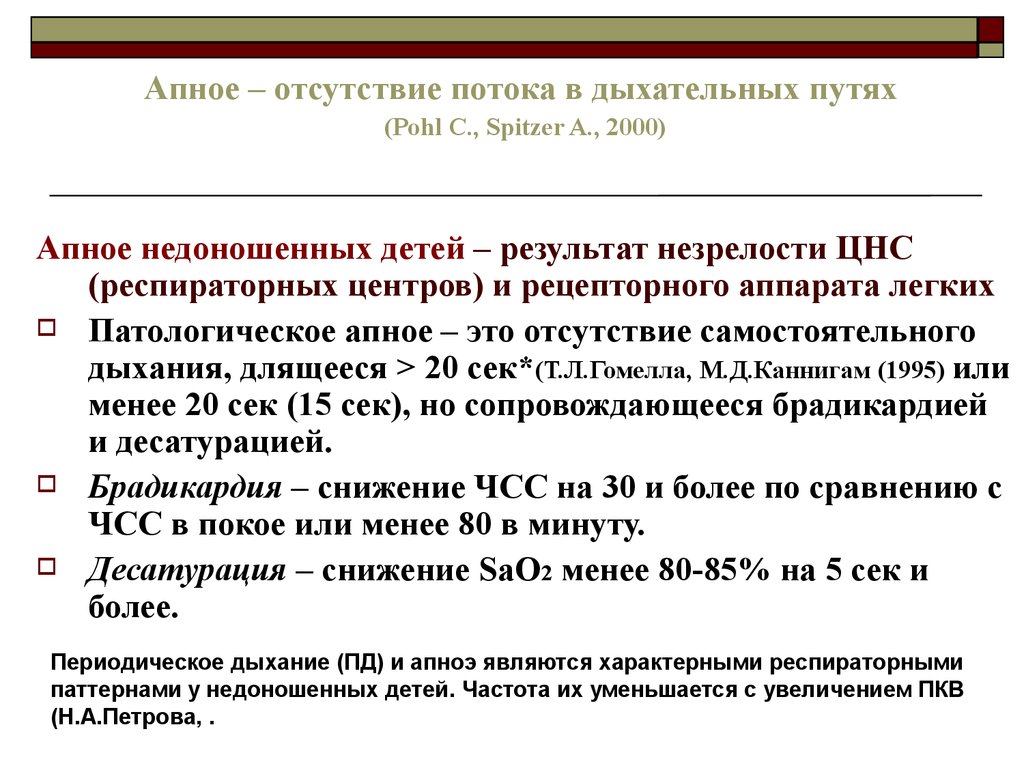 Апное – отсутствие потока в дыхательных путях
(Pohl C., Spitzer A., 2000)

Апное недоношенных детей – результат незрелости ЦНС (респираторных центров) и рецепторного аппарата легких

Патологическое апное – это отсутствие самостоятельного дыхания, длящееся > 20 сек*(Т.Л.Гомелла, М.Д.Каннигам (1995) или менее 20 сек (15 сек), но сопровождающееся брадикардией и десатурацией.

Брадикардия – снижение ЧСС на 30 и более по сравнению с ЧСС в покое или менее 80 в минуту.

Десатурация – снижение $SaO_2$ менее 80-85% на 5 сек и более.

Периодическое дыхание (ПД) и апноэ являются характерными респираторными паттернами у недоношенных детей. Частота их уменьшается с увеличением ПКВ (Н.А.Петрова, .